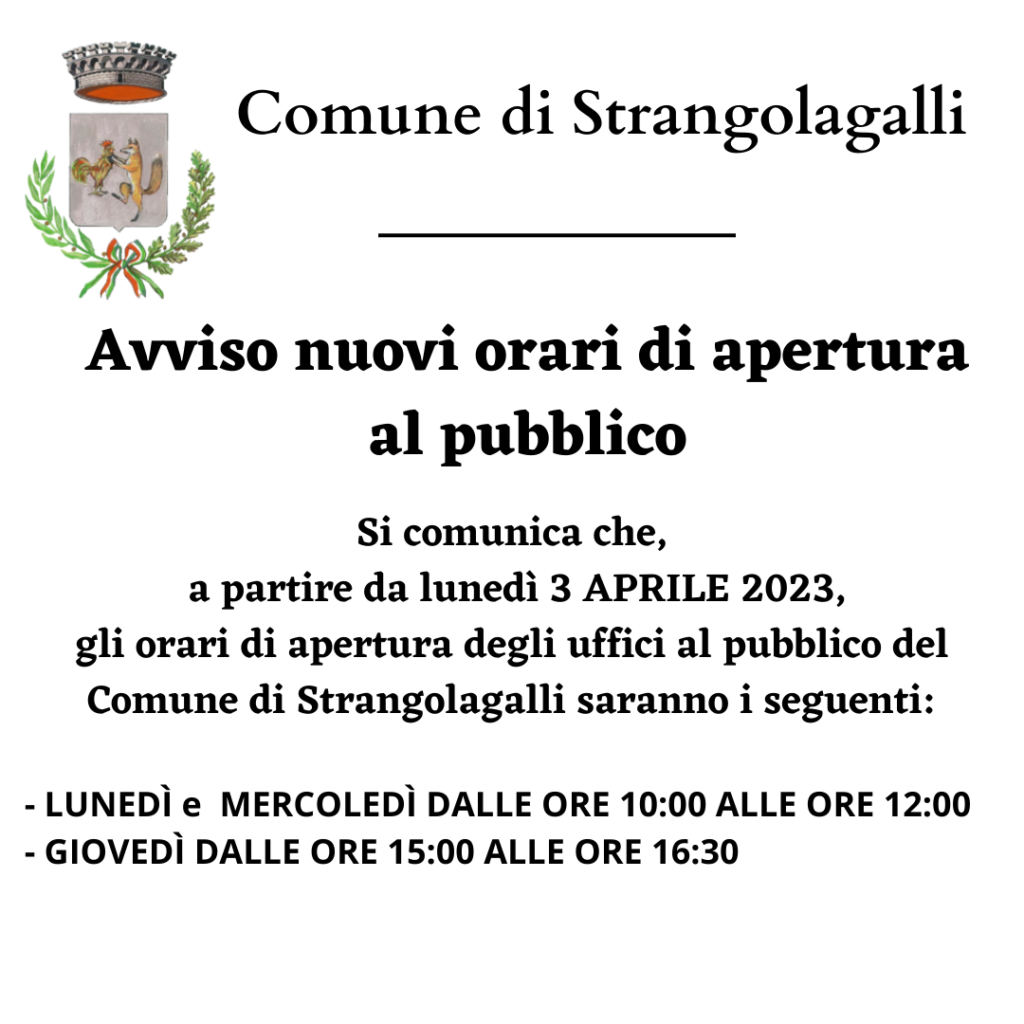 Comune di Strangolagalli

Avviso nuovi orari di apertura al pubblico

Si comunica che,
a partire da lunedì 3 APRILE 2023,
gli orari di apertura degli uffici al pubblico del Comune di Strangolagalli saranno i seguenti:

- LUNEDÌ e MERCOLEDÌ DALLE ORE 10:00 ALLE ORE 12:00
- GIOVEDÌ DALLE ORE 15:00 ALLE ORE 16:30